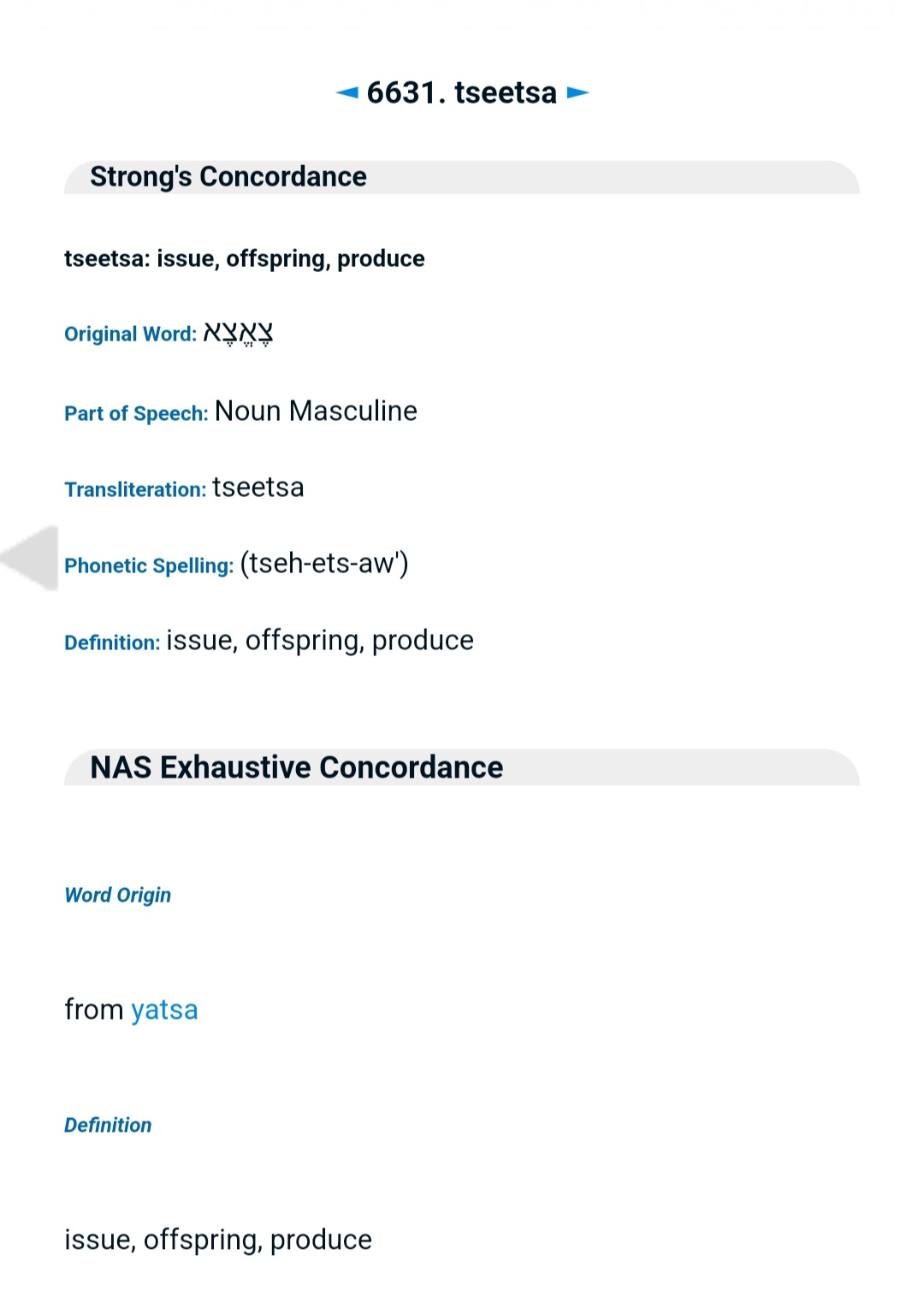 ◄ 6631. tseetsa ►

Strong's Concordance

tseetsa: issue, offspring, produce

Original Word: צֶאֱצָא

Part of Speech: Noun Masculine

Transliteration: tseetsa

Phonetic Spelling: (tseh-ets-aw')

Definition: issue, offspring, produce

NAS Exhaustive Concordance

Word Origin

from yatsa

Definition

issue, offspring, produce